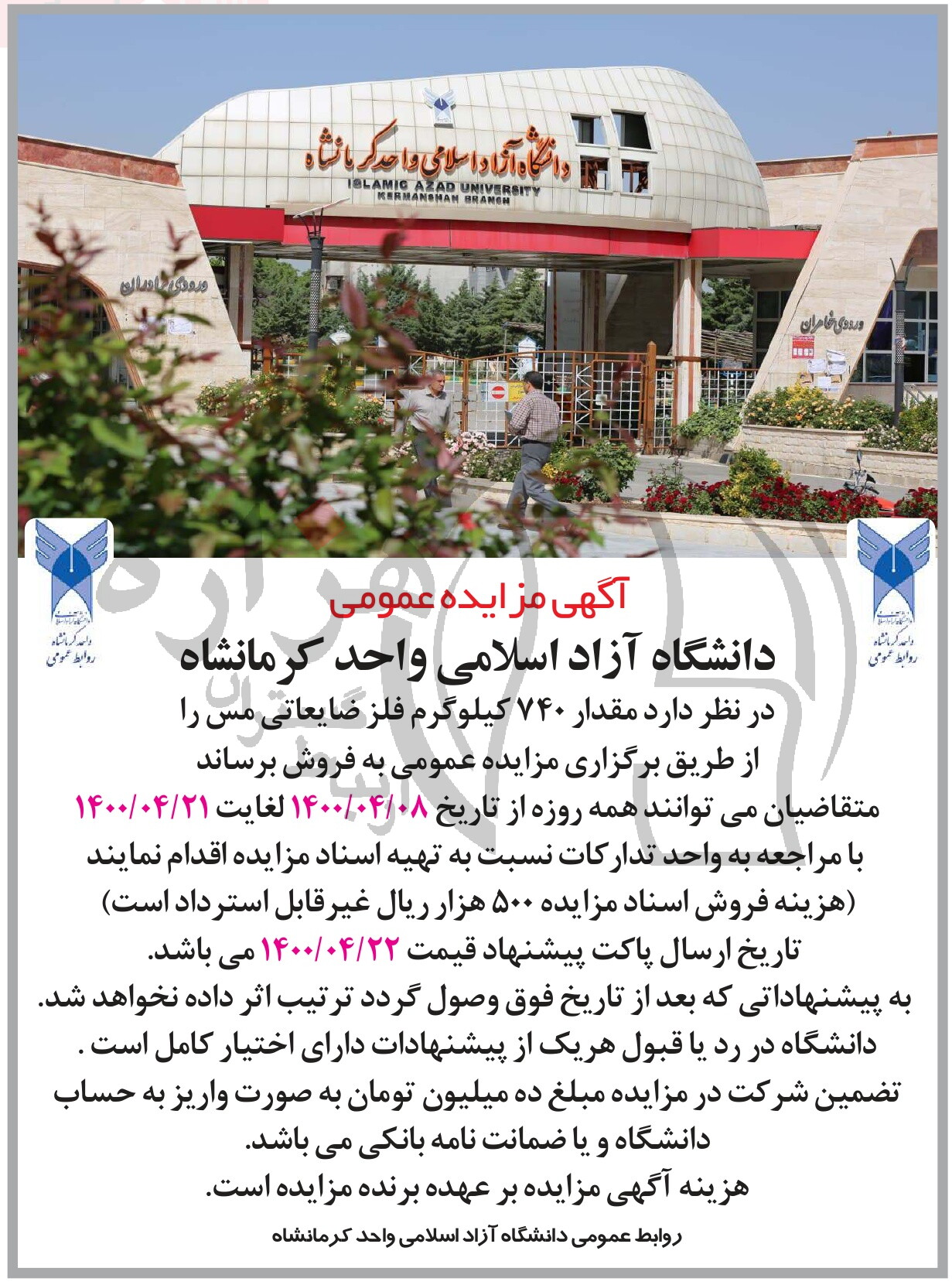 دانشگاه آزاد اسلامی واحد کرمانشاه
ISLAMIC AZAD UNIVERSITY
KERMANSHAH BRANCH

ورودی برادران

ورودی خواهران

واحد کرمانشاه
روابط عمومی

واحد کرمانشاه
روابط عمومی

آگهی مزایده عمومی

دانشگاه آزاد اسلامی واحد کرمانشاه

در نظر دارد مقدار ۷۴۰ کیلوگرم فلز ضایعاتی مس را
از طریق برگزاری مزایده عمومی به فروش برساند
متقاضیان می توانند همه روزه از تاریخ ۱۴۰۰/۰۴/۰۸ لغایت ۱۴۰۰/۰۴/۲۱
با مراجعه به واحد تدارکات نسبت به تهیه اسناد مزایده اقدام نمایند
(هزینه فروش اسناد مزایده ۵۰۰ هزار ریال غیرقابل استرداد است)
تاریخ ارسال پاکت پیشنهاد قیمت ۱۴۰۰/۰۴/۲۲ می باشد.
به پیشنهاداتی که بعد از تاریخ فوق وصول گردد ترتیب اثر داده نخواهد شد.
دانشگاه در رد یا قبول هریک از پیشنهادات دارای اختیار کامل است .
تضمین شرکت در مزایده مبلغ ده میلیون تومان به صورت واریز به حساب
دانشگاه و یا ضمانت نامه بانکی می باشد.
هزینه آگهی مزایده بر عهده برنده مزایده است.

روابط عمومی دانشگاه آزاد اسلامی واحد کرمانشاه